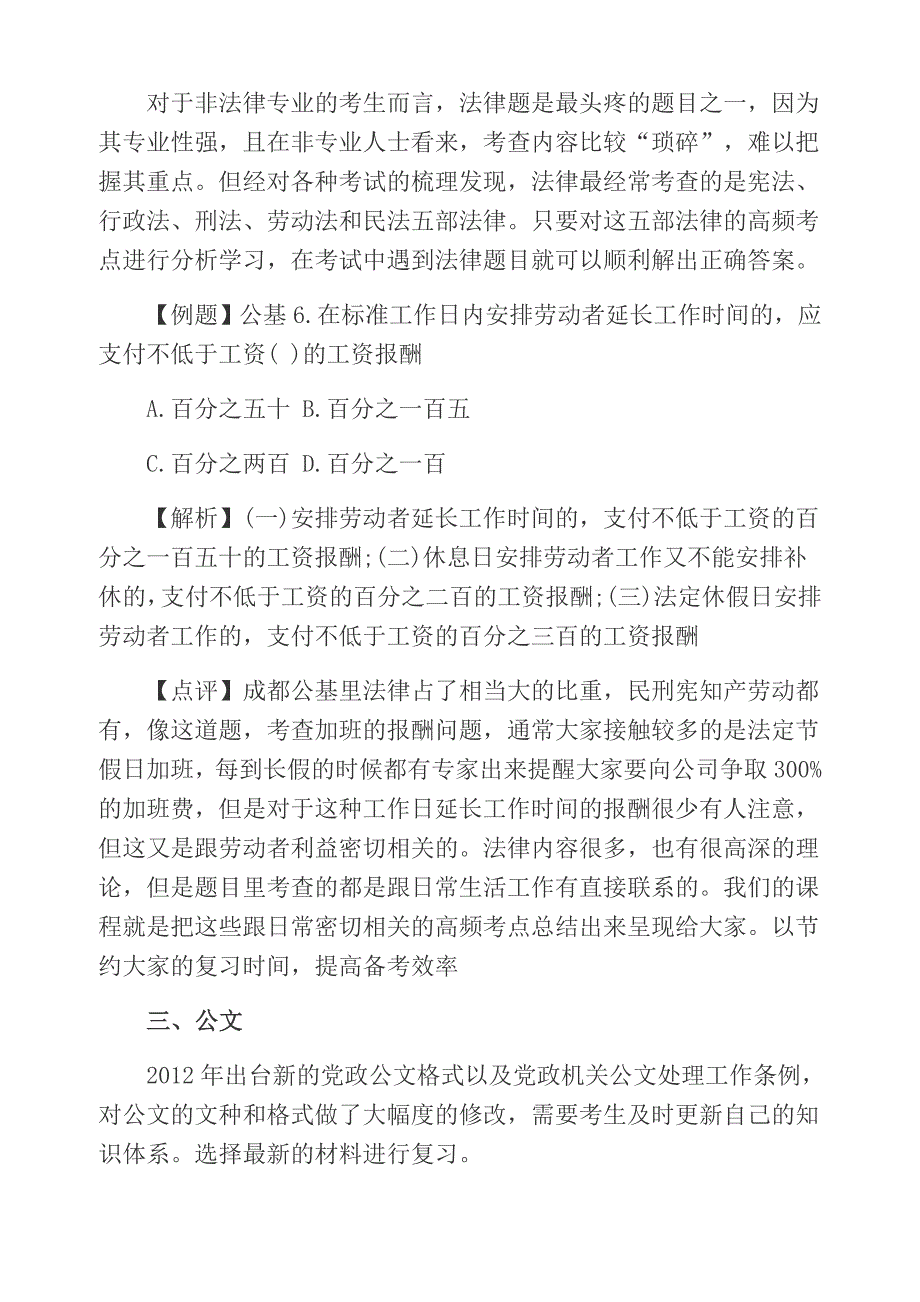 对于非法律专业的考生而言，法律题是最头疼的题目之一，因为其专业性强，且在非专业人士看来，考查内容比较“琐碎”，难以把握其重点。但经对各种考试的梳理发现，法律最经常考查的是宪法、行政法、刑法、劳动法和民法五部法律。只要对这五部法律的高频考点进行分析学习，在考试中遇到法律题目就可以顺利解出正确答案。

【例题】公基 6.在标准工作日内安排劳动者延长工作时间的，应支付不低于工资( )的工资报酬

A.百分之五十 B.百分之一百五

C.百分之两百 D.百分之一百

【解析】(一)安排劳动者延长工作时间的，支付不低于工资的百分之一百五十的工资报酬;(二)休息日安排劳动者工作又不能安排补休的，支付不低于工资的百分之二百的工资报酬;(三)法定休假日安排劳动者工作的，支付不低于工资的百分之三百的工资报酬

【点评】成都公基里法律占了相当大的比重，民刑宪知产劳动都有，像这道题，考查加班的报酬问题，通常大家接触较多的是法定节假日加班，每到长假的时候都有专家出来提醒大家要向公司争取 300%的加班费，但是对于这种工作日延长工作时间的报酬很少有人注意，但这又是跟劳动者利益密切相关的。法律内容很多，也有很高深的理论，但是题目里考查的都是跟日常生活工作有直接联系的。我们的课程就是把这些跟日常密切相关的高频考点总结出来呈现给大家。以节约大家的复习时间，提高备考效率

三、公文

2012 年出台新的党政公文格式以及党政机关公文处理工作条例，对公文的文种和格式做了大幅度的修改，需要考生及时更新自己的知识体系。选择最新的材料进行复习。